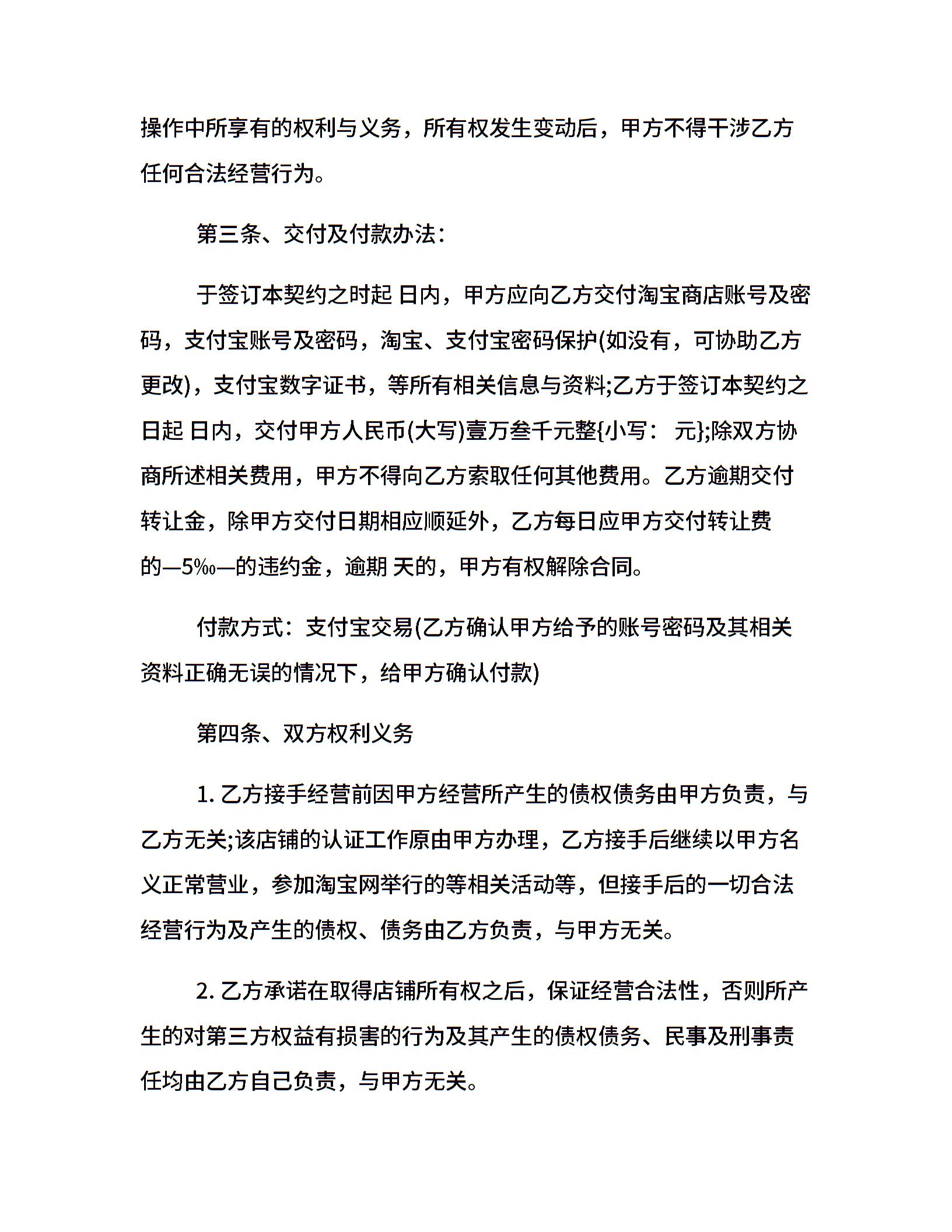 操作中所享有的权利与义务，所有权发生变动后，甲方不得干涉乙方任何合法经营行为。

第三条、交付及付款办法：

于签订本契约之时起 日内，甲方应向乙方交付淘宝商店账号及密码，支付宝账号及密码，淘宝、支付宝密码保护(如没有，可协助乙方更改)，支付宝数字证书，等所有相关信息与资料;乙方于签订本契约之日起 日内，交付甲方人民币(大写)壹万叁千元整{小写： 元};除双方协商所述相关费用，甲方不得向乙方索取任何其他费用。乙方逾期交付转让金，除甲方交付日期相应顺延外，乙方每日应甲方交付转让费的—5‰—的违约金，逾期 天的，甲方有权解除合同。

付款方式：支付宝交易(乙方确认甲方给予的账号密码及其相关资料正确无误的情况下，给甲方确认付款)

第四条、双方权利义务

1. 乙方接手经营前因甲方经营所产生的债权债务由甲方负责，与乙方无关;该店铺的认证工作原由甲方办理，乙方接手后继续以甲方名义正常营业，参加淘宝网举行的等相关活动等，但接手后的一切合法经营行为及产生的债权、债务由乙方负责，与甲方无关。

2. 乙方承诺在取得店铺所有权之后，保证经营合法性，否则所产生的对第三方权益有损害的行为及其产生的债权债务、民事及刑事责任均由乙方自己负责，与甲方无关。